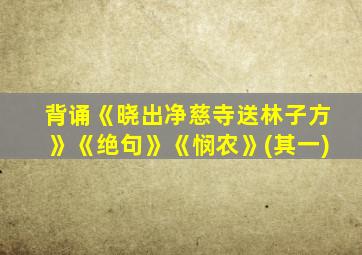 背诵《晓出净慈寺送林子方》《绝句》《悯农》(其一)